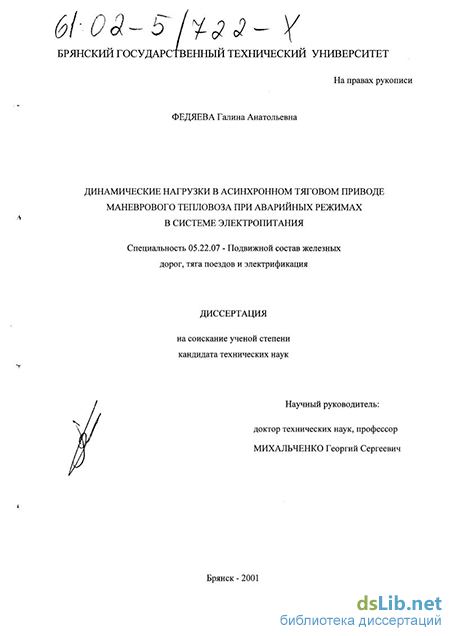 61:02-5/722-X

БРЯНСКИЙ ГОСУДАРСТВЕННЫЙ ТЕХНИЧЕСКИЙ УНИВЕРСИТЕТ

На правах рукописи

ФЕДЯЕВА Галина Анатольевна

ДИНАМИЧЕСКИЕ НАГРУЗКИ В АСИНХРОННОМ ТЯГОВОМ ПРИВОДЕ МАНЕВРОВОГО ТЕПЛОВОЗА ПРИ АВАРИЙНЫХ РЕЖИМАХ В СИСТЕМЕ ЭЛЕКТРОПИТАНИЯ

Специальность 05.22.07 - Подвижной состав железных дорог, тяга поездов и электрификация

ДИССЕРТАЦИЯ

на соискание ученой степени кандидата технических наук

Научный руководитель:

доктор технических наук, профессор МИХАЛЬЧЕНКО Георгий Сергеевич

Брянск - 2001

dsLib.net
библиотека диссертаций